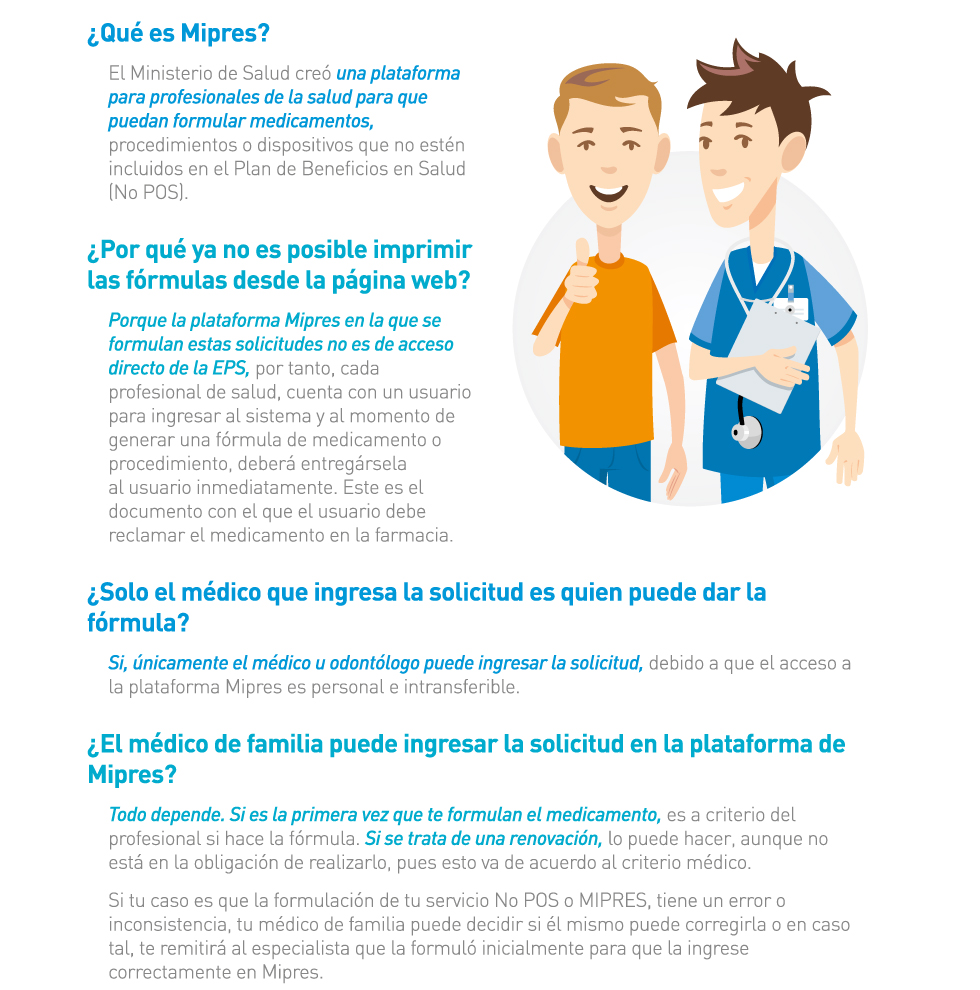 ¿Qué es Mipres?

El Ministerio de Salud creó una plataforma para profesionales de la salud para que puedan formular medicamentos, procedimientos o dispositivos que no estén incluidos en el Plan de Beneficios en Salud (No POS).

¿Por qué ya no es posible imprimir las fórmulas desde la página web?

Porque la plataforma Mipres en la que se formulan estas solicitudes no es de acceso directo de la EPS, por tanto, cada profesional de salud, cuenta con un usuario para ingresar al sistema y al momento de generar una fórmula de medicamento o procedimiento, deberá entregársela al usuario inmediatamente. Este es el documento con el que el usuario debe reclamar el medicamento en la farmacia.

¿Solo el médico que ingresa la solicitud es quien puede dar la fórmula?

Si, únicamente el médico u odontólogo puede ingresar la solicitud, debido a que el acceso a la plataforma Mipres es personal e intransferible.

¿El médico de familia puede ingresar la solicitud en la plataforma de Mipres?

Todo depende. Si es la primera vez que te formulan el medicamento, es a criterio del profesional si hace la fórmula. Si se trata de una renovación, lo puede hacer, aunque no está en la obligación de realizarlo, pues esto va de acuerdo al criterio médico.

Si tu caso es que la formulación de tu servicio No POS o MIPRES, tiene un error o inconsistencia, tu médico de familia puede decidir si él mismo puede corregirla o en caso tal, te remitirá al especialista que la formuló inicialmente para que la ingrese correctamente en Mipres.